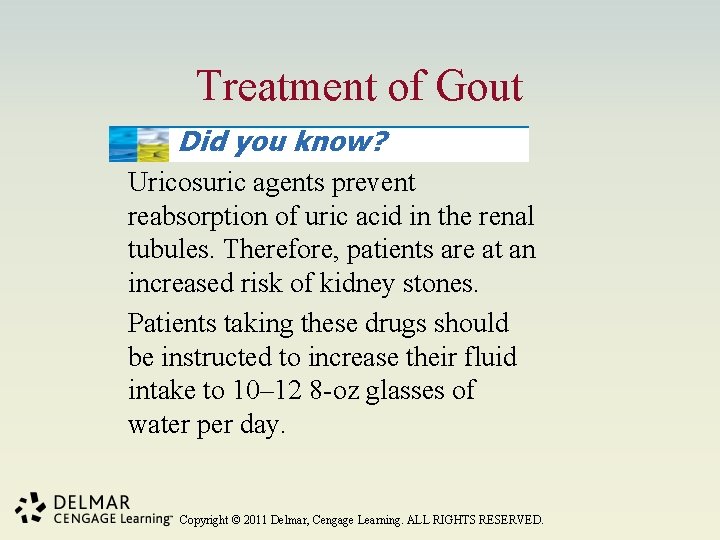 Treatment of Gout

Did you know?

Uricosuric agents prevent reabsorption of uric acid in the renal tubules. Therefore, patients are at an increased risk of kidney stones.

Patients taking these drugs should be instructed to increase their fluid intake to 10–12 8-oz glasses of water per day.

DELMAR
CENGAGE Learning™ Copyright © 2011 Delmar, Cengage Learning. ALL RIGHTS RESERVED.